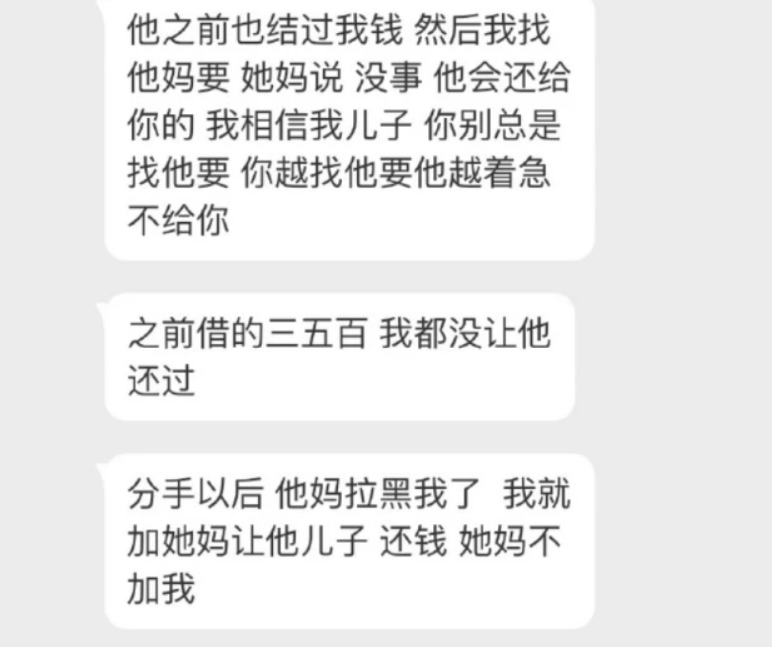 他之前也结过我钱 然后我找他妈要 她妈说 没事 他会还给你的 我相信我儿子 你别总是找他要 你越找他要他越着急不给你

之前借的三五百 我都没让他还过

分手以后 他妈拉黑我了 我就加她妈让他儿子 还钱 她妈不加我